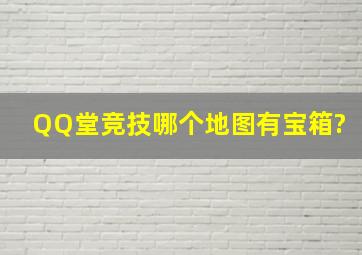 QQ堂竞技哪个地图有宝箱?